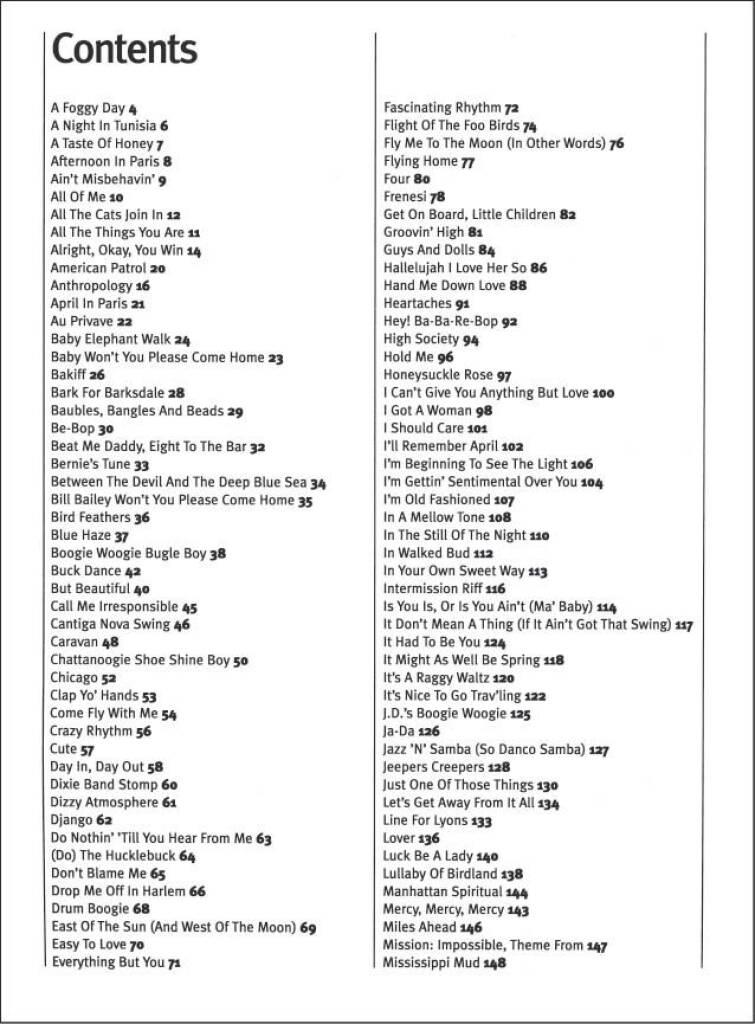 Contents

A Foggy Day 4
A Night In Tunisia 6
A Taste Of Honey 7
Afternoon In Paris 8
Ain't Misbehavin' 9
All Of Me 10
All The Cats Join In 12
All The Things You Are 11
Alright, Okay, You Win 14
American Patrol 20
Anthropology 16
April In Paris 21
Au Privave 22
Baby Elephant Walk 24
Baby Won't You Please Come Home 23
Bakiff 26
Bark For Barksdale 28
Baubles, Bangles And Beads 29
Be-Bop 30
Beat Me Daddy, Eight To The Bar 32
Bernie's Tune 33
Between The Devil And The Deep Blue Sea 34
Bill Bailey Won't You Please Come Home 35
Bird Feathers 36
Blue Haze 37
Boogie Woogie Bugle Boy 38
Buck Dance 42
But Beautiful 40
Call Me Irresponsible 45
Cantiga Nova Swing 46
Caravan 48
Chattanoogie Shoe Shine Boy 50
Chicago 52
Clap Yo' Hands 53
Come Fly With Me 54
Crazy Rhythm 56
Cute 57
Day In, Day Out 58
Dixie Band Stomp 60
Dizzy Atmosphere 61
Django 62
Do Nothin' 'Till You Hear From Me 63
(Do) The Hucklebuck 64
Don't Blame Me 65
Drop Me Off In Harlem 66
Drum Boogie 68
East Of The Sun (And West Of The Moon) 69
Easy To Love 70
Everything But You 71

Fascinating Rhythm 72
Flight Of The Foo Birds 74
Fly Me To The Moon (In Other Words) 76
Flying Home 77
Four 80
Frenesi 78
Get On Board, Little Children 82
Groovin' High 81
Guys And Dolls 84
Hallelujah I Love Her So 86
Hand Me Down Love 88
Heartaches 91
Hey! Ba-Ba-Re-Bop 92
High Society 94
Hold Me 96
Honeysuckle Rose 97
I Can't Give You Anything But Love 100
I Got A Woman 98
I Should Care 101
I'll Remember April 102
I'm Beginning To See The Light 106
I'm Gettin' Sentimental Over You 104
I'm Old Fashioned 107
In A Mellow Tone 108
In The Still Of The Night 110
In Walked Bud 112
In Your Own Sweet Way 113
Intermission Riff 116
Is You Is, Or Is You Ain't (Ma' Baby) 114
It Don't Mean A Thing (If It Ain't Got That Swing) 117
It Had To Be You 124
It Might As Well Be Spring 118
It's A Raggy Waltz 120
It's Nice To Go Trav'ling 122
J.D.'s Boogie Woogie 125
Ja-Da 126
Jazz 'N' Samba (So Danco Samba) 127
Jeepers Creepers 128
Just One Of Those Things 130
Let's Get Away From It All 134
Line For Lyons 133
Lover 136
Luck Be A Lady 140
Lullaby Of Birdland 138
Manhattan Spiritual 144
Mercy, Mercy, Mercy 143
Miles Ahead 146
Mission: Impossible, Theme From 147
Mississippi Mud 148